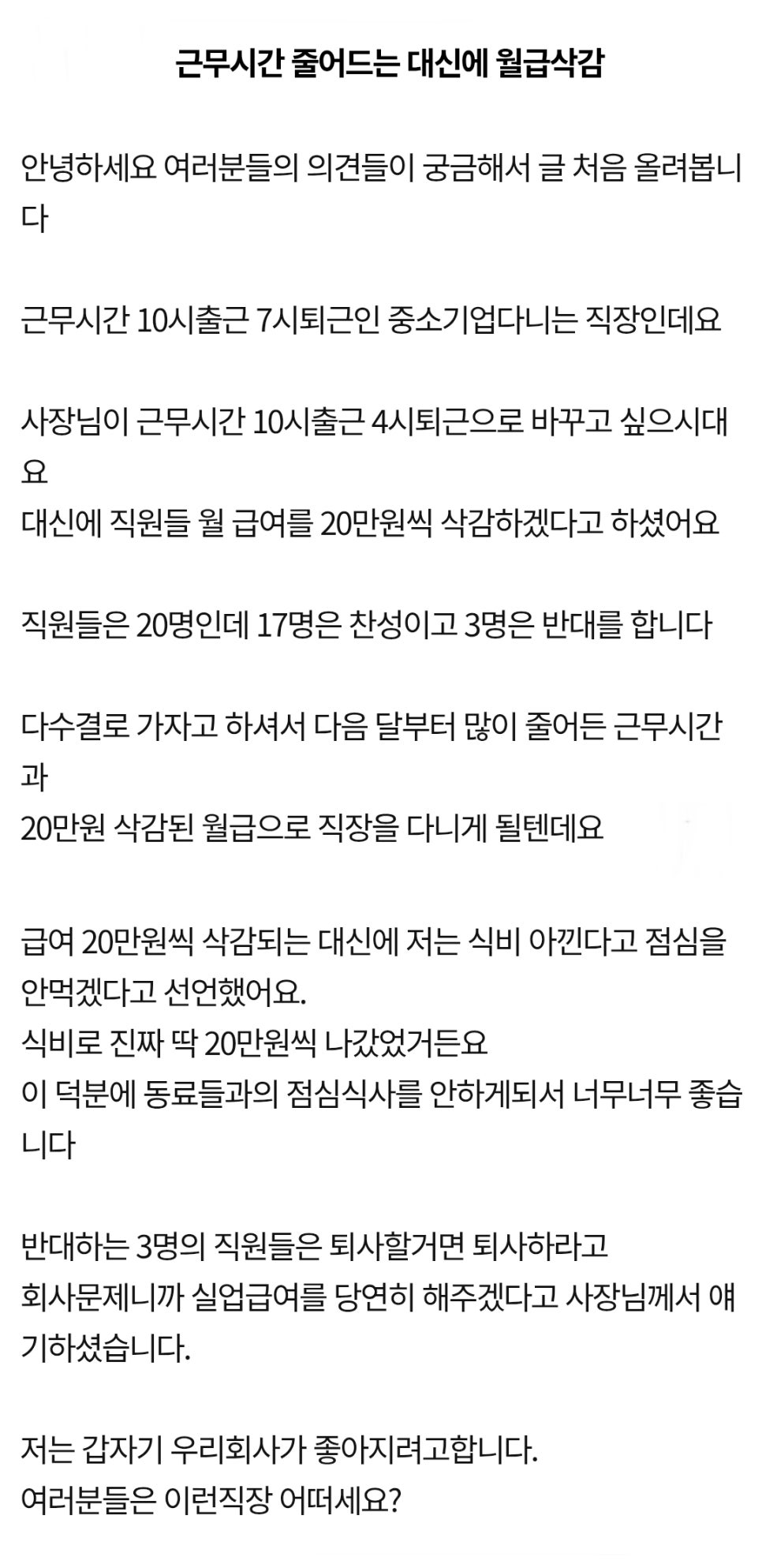 근무시간 줄어드는 대신에 월급삭감

안녕하세요 여러분들의 의견들이 궁금해서 글 처음 올려봅니다

근무시간 10시출근 7시퇴근인 중소기업다니는 직장인데요

사장님이 근무시간 10시출근 4시퇴근으로 바꾸고 싶으시대요
대신에 직원들 월 급여를 20만원씩 삭감하겠다고 하셨어요

직원들은 20명인데 17명은 찬성이고 3명은 반대를 합니다

다수결로 가자고 하셔서 다음 달부터 많이 줄어든 근무시간과
20만원 삭감된 월급으로 직장을 다니게 될텐데요

급여 20만원씩 삭감되는 대신에 저는 식비 아낀다고 점심을 안먹겠다고 선언했어요.
식비로 진짜 딱 20만원씩 나갔었거든요
이 덕분에 동료들과의 점심식사를 안하게되서 너무너무 좋습니다

반대하는 3명의 직원들은 퇴사할거면 퇴사하라고
회사문제니까 실업급여를 당연히 해주겠다고 사장님께서 얘기하셨습니다.

저는 갑자기 우리회사가 좋아지려고합니다.
여러분들은 이런직장 어떠세요?